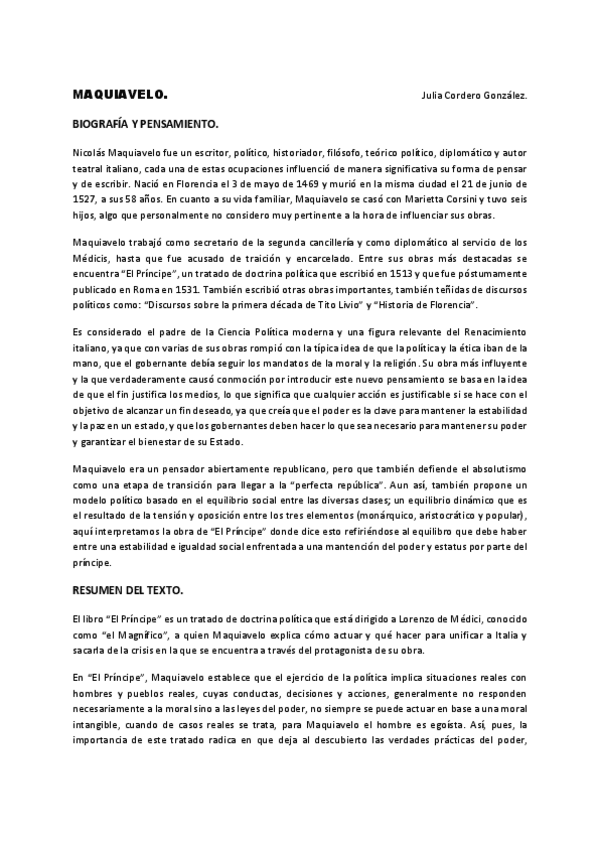 MAQUIAVELO.

Julia Cordero González.

BIOGRAFÍA Y PENSAMIENTO.

Nicolás Maquiavelo fue un escritor, político, historiador, filósofo, teórico político, diplomático y autor teatral italiano, cada una de estas ocupaciones influenció de manera significativa su forma de pensar y de escribir. Nació en Florencia el 3 de mayo de 1469 y murió en la misma ciudad el 21 de junio de 1527, a sus 58 años. En cuanto a su vida familiar, Maquiavelo se casó con Marietta Corsini y tuvo seis hijos, algo que personalmente no considero muy pertinente a la hora de influenciar sus obras.

Maquiavelo trabajó como secretario de la segunda cancillería y como diplomático al servicio de los Médicis, hasta que fue acusado de traición y encarcelado. Entre sus obras más destacadas se encuentra "El Príncipe", un tratado de doctrina política que escribió en 1513 y que fue póstumamente publicado en Roma en 1531. También escribió otras obras importantes, también teñidas de discursos políticos como: "Discursos sobre la primera década de Tito Livio" y "Historia de Florencia".

Es considerado el padre de la Ciencia Política moderna y una figura relevante del Renacimiento italiano, ya que con varias de sus obras rompió con la típica idea de que la política y la ética iban de la mano, que el gobernante debía seguir los mandatos de la moral y la religión. Su obra más influyente y la que verdaderamente causó conmoción por introducir este nuevo pensamiento se basa en la idea de que el fin justifica los medios, lo que significa que cualquier acción es justificable si se hace con el objetivo de alcanzar un fin deseado, ya que creía que el poder es la clave para mantener la estabilidad y la paz en un estado, y que los gobernantes deben hacer lo que sea necesario para mantener su poder y garantizar el bienestar de su Estado.

Maquiavelo era un pensador abiertamente republicano, pero que también defiende el absolutismo como una etapa de transición para llegar a la "perfecta república". Aun así, también propone un modelo político basado en el equilibrio social entre las diversas clases; un equilibrio dinámico que es el resultado de la tensión y oposición entre los tres elementos (monárquico, aristocrático y popular), aquí interpretamos la obra de "El Príncipe" donde dice esto refiriéndose al equilibro que debe haber entre una estabilidad e igualdad social enfrentada a una mantención del poder y estatus por parte del príncipe.

RESUMEN DEL TEXTO.

El libro "El Príncipe" es un tratado de doctrina política que está dirigido a Lorenzo de Médici, conocido como "el Magnífico", a quien Maquiavelo explica cómo actuar y qué hacer para unificar a Italia y sacarla de la crisis en la que se encuentra a través del protagonista de su obra.

En "El Príncipe", Maquiavelo establece que el ejercicio de la política implica situaciones reales con hombres y pueblos reales, cuyas conductas, decisiones y acciones, generalmente no responden necesariamente a la moral sino a las leyes del poder, no siempre se puede actuar en base a una moral intangible, cuando de casos reales se trata, para Maquiavelo el hombre es egoísta. Así, pues, la importancia de este tratado radica en que deja al descubierto las verdades prácticas del poder,